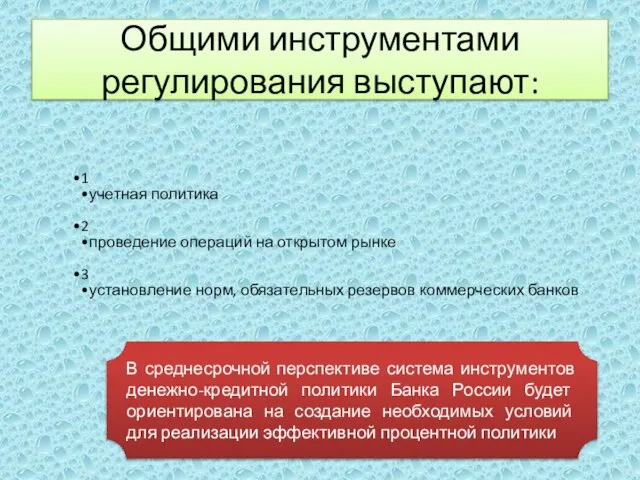 Общими инструментами регулирования выступают:

•1
•учетная политика

•2
•проведение операций на открытом рынке

•3
•установление норм, обязательных резервов коммерческих банков

В среднесрочной перспективе система инструментов денежно-кредитной политики Банка России будет ориентирована на создание необходимых условий для реализации эффективной процентной политики